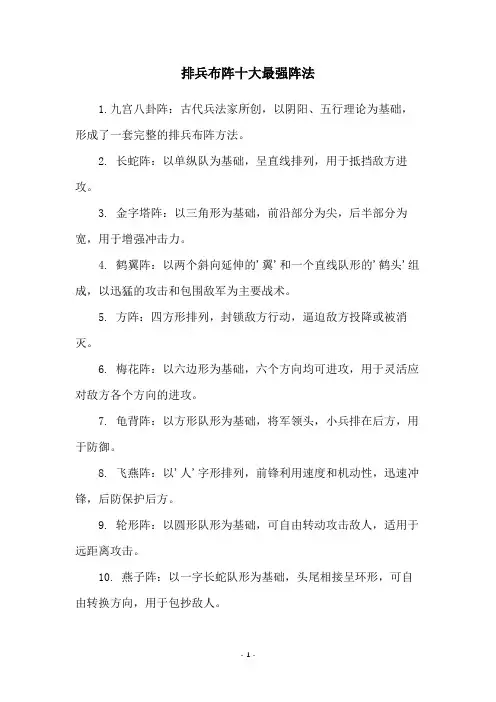 排兵布阵十大最强阵法

1.九宫八卦阵：古代兵法家所创，以阴阳、五行理论为基础，形成了一套完整的排兵布阵方法。

2. 长蛇阵：以单纵队为基础，呈直线排列，用于抵挡敌方进攻。

3. 金字塔阵：以三角形为基础，前沿部分为尖，后半部分为宽，用于增强冲击力。

4. 鹤翼阵：以两个斜向延伸的'翼'和一个直线队形的'鹤头'组成，以迅猛的攻击和包围敌军为主要战术。

5. 方阵：四方形排列，封锁敌方行动，逼迫敌方投降或被消灭。

6. 梅花阵：以六边形为基础，六个方向均可进攻，用于灵活应对敌方各个方向的进攻。

7. 龟背阵：以方形队形为基础，将军领头，小兵排在后方，用于防御。

8. 飞燕阵：以'人'字形排列，前锋利用速度和机动性，迅速冲锋，后防保护后方。

9. 轮形阵：以圆形队形为基础，可自由转动攻击敌人，适用于远距离攻击。

10. 燕子阵：以一字长蛇队形为基础，头尾相接呈环形，可自由转换方向，用于包抄敌人。

- 1 -